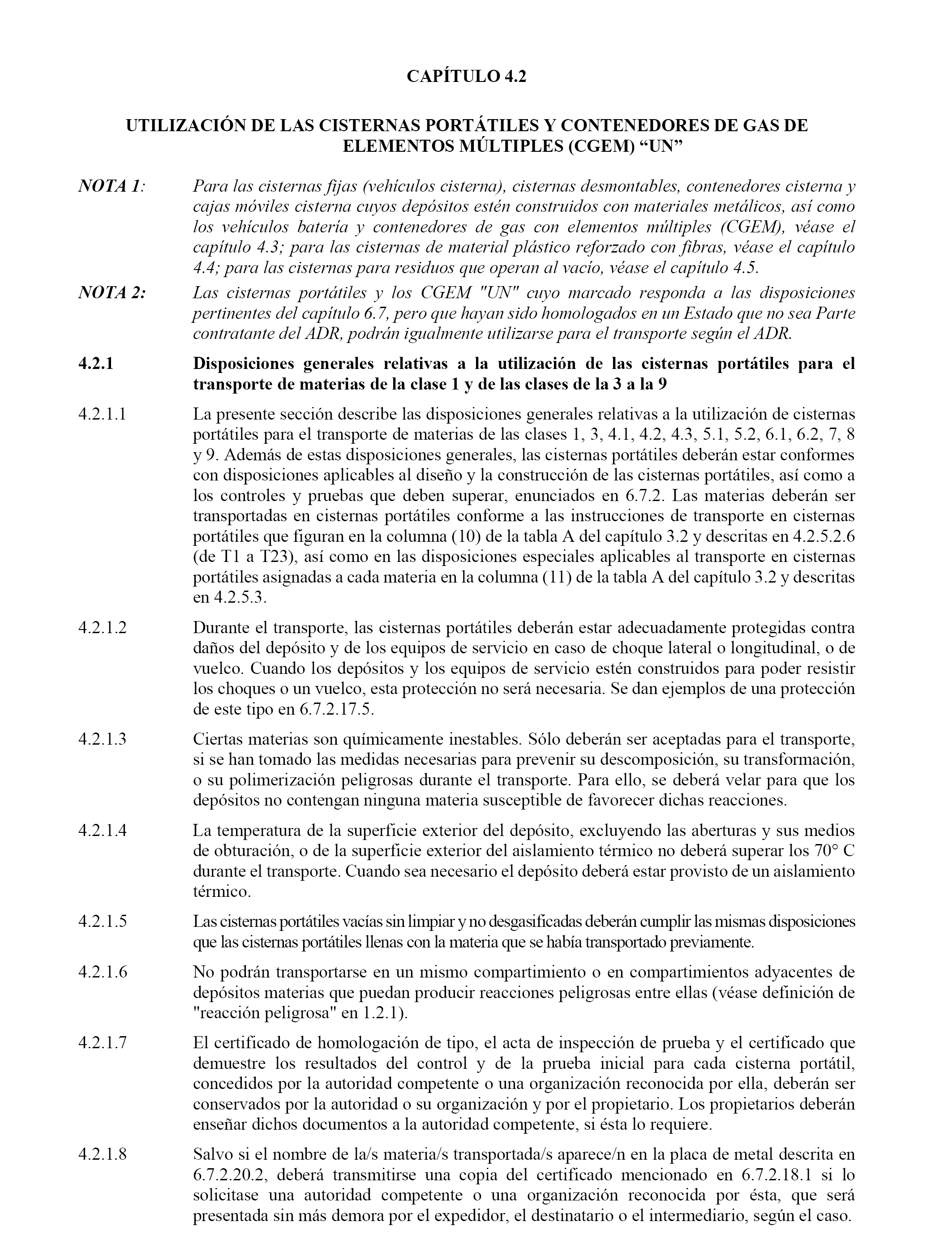 CAPÍTULO 4.2

UTILIZACIÓN DE LAS CISTERNAS PORTÁTILES Y CONTENEDORES DE GAS DE ELEMENTOS MÚLTIPLES (CGEM) “UN”

NOTA 1: Para las cisternas fijas (vehículos cisterna), cisternas desmontables, contenedores cisterna y cajas móviles cisterna cuyos depósitos estén construidos con materiales metálicos, así como los vehículos batería y contenedores de gas con elementos múltiples (CGEM), véase el capítulo 4.3; para las cisternas de material plástico reforzado con fibras, véase el capítulo 4.4; para las cisternas para residuos que operan al vacío, véase el capítulo 4.5.

NOTA 2: Las cisternas portátiles y los CGEM "UN" cuyo marcado responda a las disposiciones pertinentes del capítulo 6.7, pero que hayan sido homologados en un Estado que no sea Parte contratante del ADR, podrán igualmente utilizarse para el transporte según el ADR.

4.2.1 Disposiciones generales relativas a la utilización de las cisternas portátiles para el transporte de materias de la clase 1 y de las clases de la 3 a la 9

4.2.1.1 La presente sección describe las disposiciones generales relativas a la utilización de cisternas portátiles para el transporte de materias de las clases 1, 3, 4.1, 4.2, 4.3, 5.1, 5.2, 6.1, 6.2, 7, 8 y 9. Además de estas disposiciones generales, las cisternas portátiles deberán estar conformes con disposiciones aplicables al diseño y la construcción de las cisternas portátiles, así como a los controles y pruebas que deben superar, enunciados en 6.7.2. Las materias deberán ser transportadas en cisternas portátiles conforme a las instrucciones de transporte en cisternas portátiles que figuran en la columna (10) de la tabla A del capítulo 3.2 y descritas en 4.2.5.2.6 (de T1 a T23), así como en las disposiciones especiales aplicables al transporte en cisternas portátiles asignadas a cada materia en la columna (11) de la tabla A del capítulo 3.2 y descritas en 4.2.5.3.

4.2.1.2 Durante el transporte, las cisternas portátiles deberán estar adecuadamente protegidas contra daños del depósito y de los equipos de servicio en caso de choque lateral o longitudinal, o de vuelco. Cuando los depósitos y los equipos de servicio estén construidos para poder resistir los choques o un vuelco, esta protección no será necesaria. Se dan ejemplos de una protección de este tipo en 6.7.2.17.5.

4.2.1.3 Ciertas materias son químicamente inestables. Sólo deberán ser aceptadas para el transporte, si se han tomado las medidas necesarias para prevenir su descomposición, su transformación, o su polimerización peligrosas durante el transporte. Para ello, se deberá velar para que los depósitos no contengan ninguna materia susceptible de favorecer dichas reacciones.

4.2.1.4 La temperatura de la superficie exterior del depósito, excluyendo las aberturas y sus medios de obturación, o de la superficie exterior del aislamiento térmico no deberá superar los 70° C durante el transporte. Cuando sea necesario el depósito deberá estar provisto de un aislamiento térmico.

4.2.1.5 Las cisternas portátiles vacías sin limpiar y no desgasificadas deberán cumplir las mismas disposiciones que las cisternas portátiles llenas con la materia que se había transportado previamente.

4.2.1.6 No podrán transportarse en un mismo compartimiento o en compartimientos adyacentes de depósitos materias que puedan producir reacciones peligrosas entre ellas (véase definición de "reacción peligrosa" en 1.2.1).

4.2.1.7 El certificado de homologación de tipo, el acta de inspección de prueba y el certificado que demuestre los resultados del control y de la prueba inicial para cada cisterna portátil, concedidos por la autoridad competente o una organización reconocida por ella, deberán ser conservados por la autoridad o su organización y por el propietario. Los propietarios deberán enseñar dichos documentos a la autoridad competente, si ésta lo requiere.

4.2.1.8 Salvo si el nombre de la/s materia/s transportada/s aparece/n en la placa de metal descrita en 6.7.2.20.2, deberá transmitirse una copia del certificado mencionado en 6.7.2.18.1 si lo solicitase una autoridad competente o una organización reconocida por ésta, que será presentada sin más demora por el expedidor, el destinatario o el intermediario, según el caso.